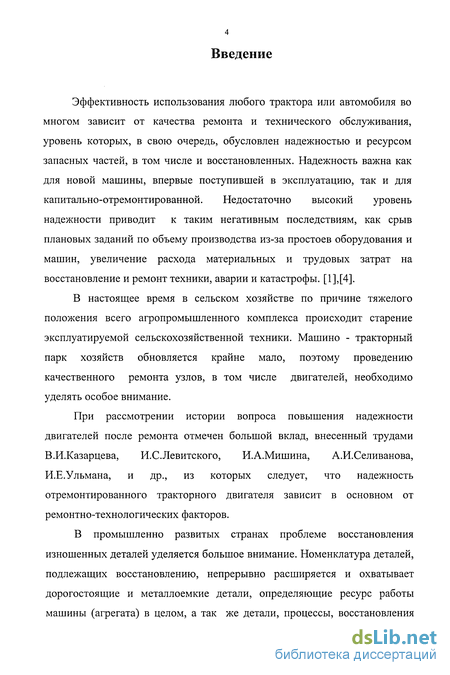 4

Введение

Эффективность использования любого трактора или автомобиля во многом зависит от качества ремонта и технического обслуживания, уровень которых, в свою очередь, обусловлен надежностью и ресурсом запасных частей, в том числе и восстановленных. Надежность важна как для новой машины, впервые поступившей в эксплуатацию, так и для капитально-отремонтированной. Недостаточно высокий уровень надежности приводит к таким негативным последствиям, как срыв плановых заданий по объему производства из-за простоев оборудования и машин, увеличение расхода материальных и трудовых затрат на восстановление и ремонт техники, аварии и катастрофы. [1],[4].

В настоящее время в сельском хозяйстве по причине тяжелого положения всего агропромышленного комплекса происходит старение эксплуатируемой сельскохозяйственной техники. Машино - тракторный парк хозяйств обновляется крайне мало, поэтому проведению качественного ремонта узлов, в том числе двигателей, необходимо уделять особое внимание.

При рассмотрении истории вопроса повышения надежности двигателей после ремонта отмечен большой вклад, внесенный трудами В.И.Казарцева, И.С.Левитского, И.А.Мишина, А.И.Селиванова, И.Е.Ульмана, и др., из которых следует, что надежность отремонтированного тракторного двигателя зависит в основном от ремонтно-технологических факторов.

В промышленно развитых странах проблеме восстановления изношенных деталей уделяется большое внимание. Номенклатура деталей, подлежащих восстановлению, непрерывно расширяется и охватывает дорогостоящие и металлоемкие детали, определяющие ресурс работы машины (агрегата) в целом, а так же детали, процессы, восстановления

dsLib.net
библиотека диссертаций